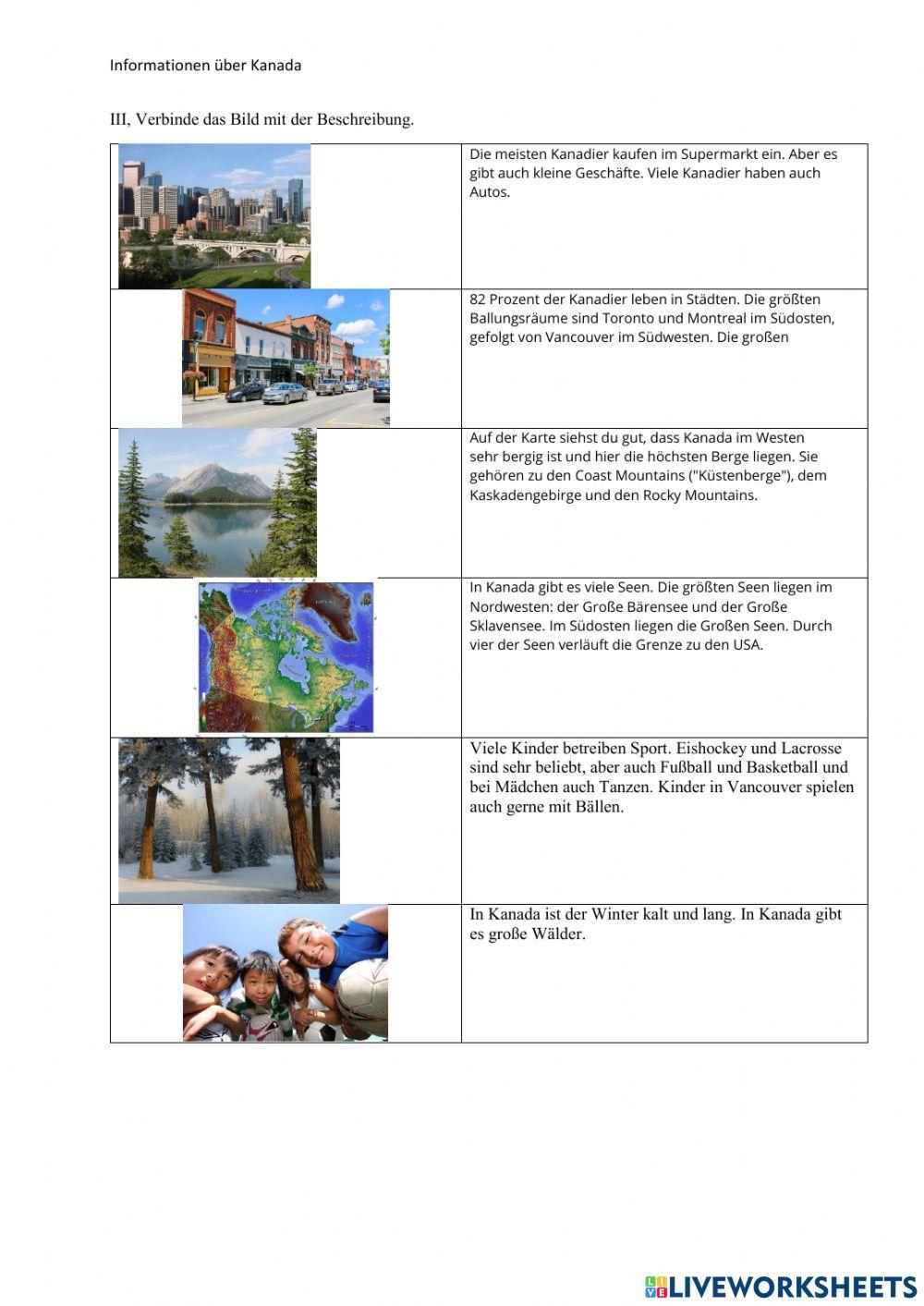 Informationen über Kanada

III, Verbinde das Bild mit der Beschreibung.

| | |
|---|---|
| | Die meisten Kanadier kaufen im Supermarkt ein. Aber es gibt auch kleine Geschäfte. Viele Kanadier haben auch Autos. |
| | 82 Prozent der Kanadier leben in Städten. Die größten Ballungsräume sind Toronto und Montreal im Südosten, gefolgt von Vancouver im Südwesten. Die großen |
| | Auf der Karte siehst du gut, dass Kanada im Westen sehr bergig ist und hier die höchsten Berge liegen. Sie gehören zu den Coast Mountains ("Küstenberge"), dem Kaskadengebirge und den Rocky Mountains. |
| | In Kanada gibt es viele Seen. Die größten Seen liegen im Nordwesten: der Große Bärensee und der Große Sklavensee. Im Südosten liegen die Großen Seen. Durch vier der Seen verläuft die Grenze zu den USA. |
| | Viele Kinder betreiben Sport. Eishockey und Lacrosse sind sehr beliebt, aber auch Fußball und Basketball und bei Mädchen auch Tanzen. Kinder in Vancouver spielen auch gerne mit Bällen. |
| | In Kanada ist der Winter kalt und lang. In Kanada gibt es große Wälder. |

LIVEWORKSHEETS